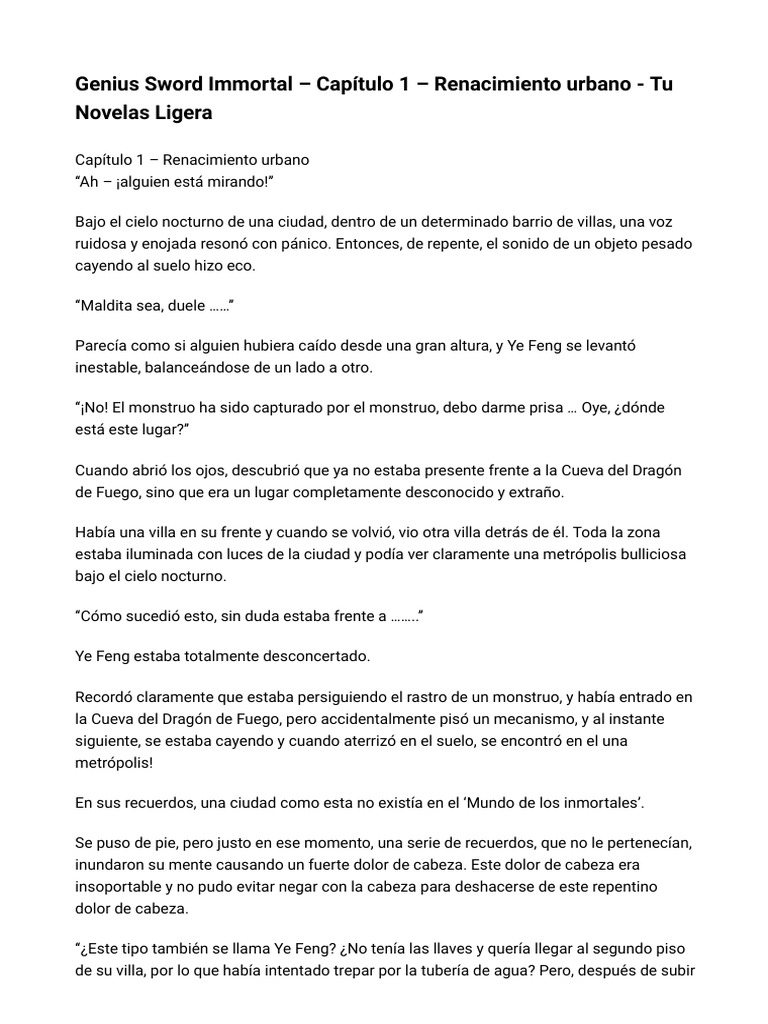 Genius Sword Immortal – Capítulo 1 – Renacimiento urbano - Tu Novelas Ligera

Capítulo 1 – Renacimiento urbano
“Ah – ¡alguien está mirando!”

Bajo el cielo nocturno de una ciudad, dentro de un determinado barrio de villas, una voz ruidosa y enojada resonó con pánico. Entonces, de repente, el sonido de un objeto pesado cayendo al suelo hizo eco.

“Maldita sea, duele ……”

Parecía como si alguien hubiera caído desde una gran altura, y Ye Feng se levantó inestable, balanceándose de un lado a otro.

“¡No! El monstruo ha sido capturado por el monstruo, debo darme prisa … Oye, ¿dónde está este lugar?”

Cuando abrió los ojos, descubrió que ya no estaba presente frente a la Cueva del Dragón de Fuego, sino que era un lugar completamente desconocido y extraño.

Había una villa en su frente y cuando se volvió, vio otra villa detrás de él. Toda la zona estaba iluminada con luces de la ciudad y podía ver claramente una metrópolis bulliciosa bajo el cielo nocturno.

“Cómo sucedió esto, sin duda estaba frente a ……..”

Ye Feng estaba totalmente desconcertado.

Recordó claramente que estaba persiguiendo el rastro de un monstruo, y había entrado en la Cueva del Dragón de Fuego, pero accidentalmente pisó un mecanismo, y al instante siguiente, se estaba cayendo y cuando aterrizó en el suelo, se encontró en el una metrópolis!

En sus recuerdos, una ciudad como esta no existía en el ‘Mundo de los inmortales’.

Se puso de pie, pero justo en ese momento, una serie de recuerdos, que no le pertenecían, inundaron su mente causando un fuerte dolor de cabeza. Este dolor de cabeza era insoportable y no pudo evitar negar con la cabeza para deshacerse de este repentino dolor de cabeza.

“¿Este tipo también se llama Ye Feng? ¿No tenía las llaves y quería llegar al segundo piso de su villa, por lo que había intentado trepar por la tubería de agua? Pero, después de subir